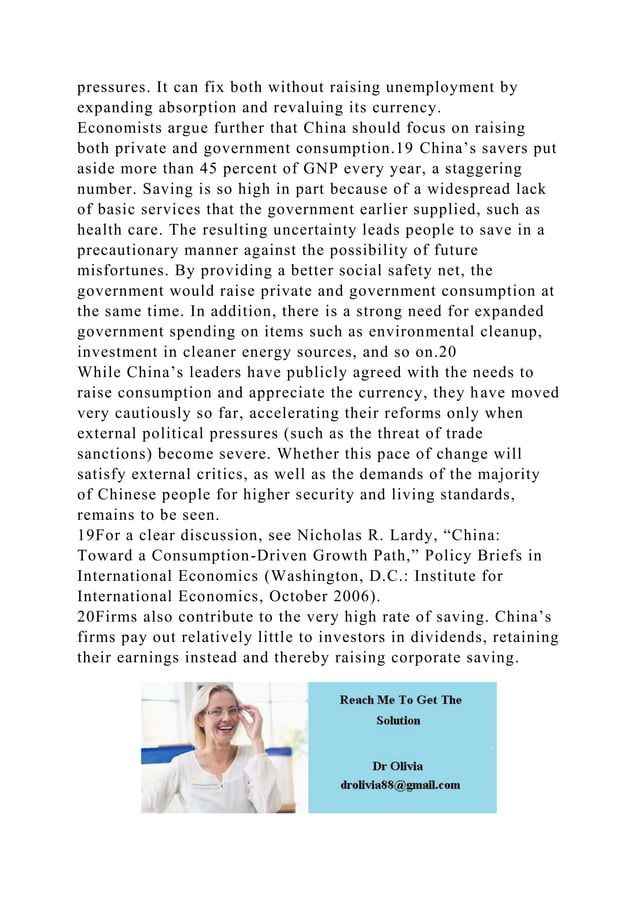 pressures. It can fix both without raising unemployment by expanding absorption and revaluing its currency.
Economists argue further that China should focus on raising both private and government consumption.19 China's savers put aside more than 45 percent of GNP every year, a staggering number. Saving is so high in part because of a widespread lack of basic services that the government earlier supplied, such as health care. The resulting uncertainty leads people to save in a precautionary manner against the possibility of future misfortunes. By providing a better social safety net, the government would raise private and government consumption at the same time. In addition, there is a strong need for expanded government spending on items such as environmental cleanup, investment in cleaner energy sources, and so on.20
While China's leaders have publicly agreed with the needs to raise consumption and appreciate the currency, they have moved very cautiously so far, accelerating their reforms only when external political pressures (such as the threat of trade sanctions) become severe. Whether this pace of change will satisfy external critics, as well as the demands of the majority of Chinese people for higher security and living standards, remains to be seen.
19For a clear discussion, see Nicholas R. Lardy, "China: Toward a Consumption-Driven Growth Path," Policy Briefs in International Economics (Washington, D.C.: Institute for International Economics, October 2006).
20Firms also contribute to the very high rate of saving. China's firms pay out relatively little to investors in dividends, retaining their earnings instead and thereby raising corporate saving.

Reach Me To Get The Solution

Dr Olivia
drolivia88@gmail.com